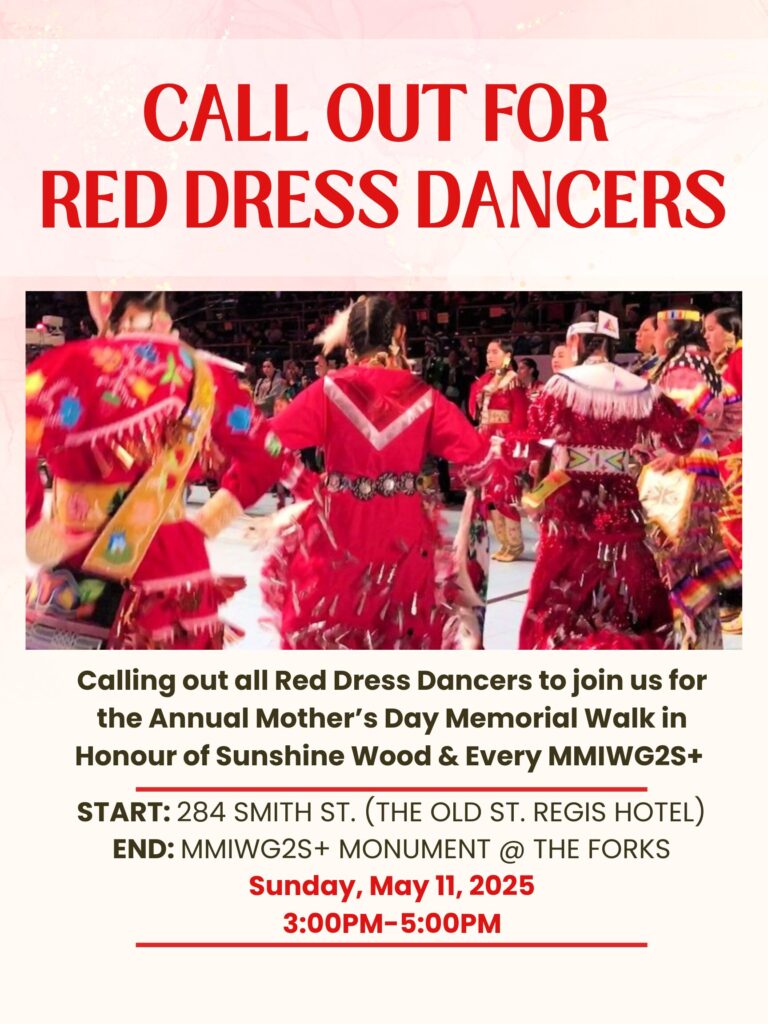 CALL OUT FOR RED DRESS DANCERS

Calling out all Red Dress Dancers to join us for the Annual Mother's Day Memorial Walk in Honour of Sunshine Wood & Every MMIWG2S+

START: 284 SMITH ST. (THE OLD ST. REGIS HOTEL)
END: MMIWG2S+ MONUMENT @ THE FORKS
Sunday, May 11, 2025
3:00PM-5:00PM